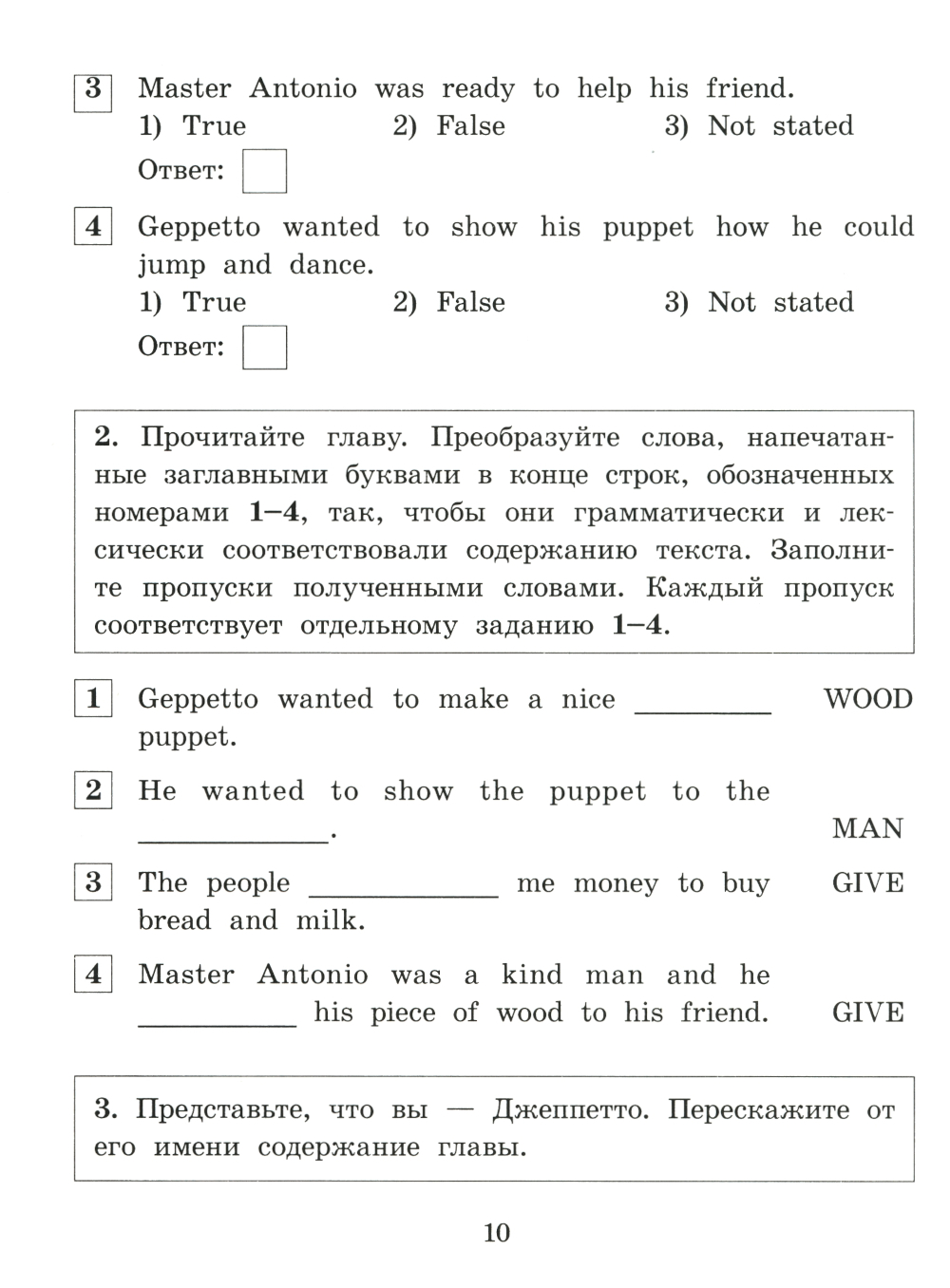 3 Master Antonio was ready to help his friend.
1) True 2) False 3) Not stated
Ответ:

4 Geppetto wanted to show his puppet how he could jump and dance.
1) True 2) False 3) Not stated
Ответ:

2. Прочитайте главу. Преобразуйте слова, напечатанные заглавными буквами в конце строк, обозначенных номерами 1–4, так, чтобы они грамматически и лексически соответствовали содержанию текста. Заполните пропуски полученными словами. Каждый пропуск соответствует отдельному заданию 1–4.

1 Geppetto wanted to make a nice _________ puppet. WOOD

2 He wanted to show the puppet to the ____________. MAN

3 The people ____________ me money to buy bread and milk. GIVE

4 Master Antonio was a kind man and he __________ his piece of wood to his friend. GIVE

3. Представьте, что вы — Джеппетто. Перескажите от его имени содержание главы.

10